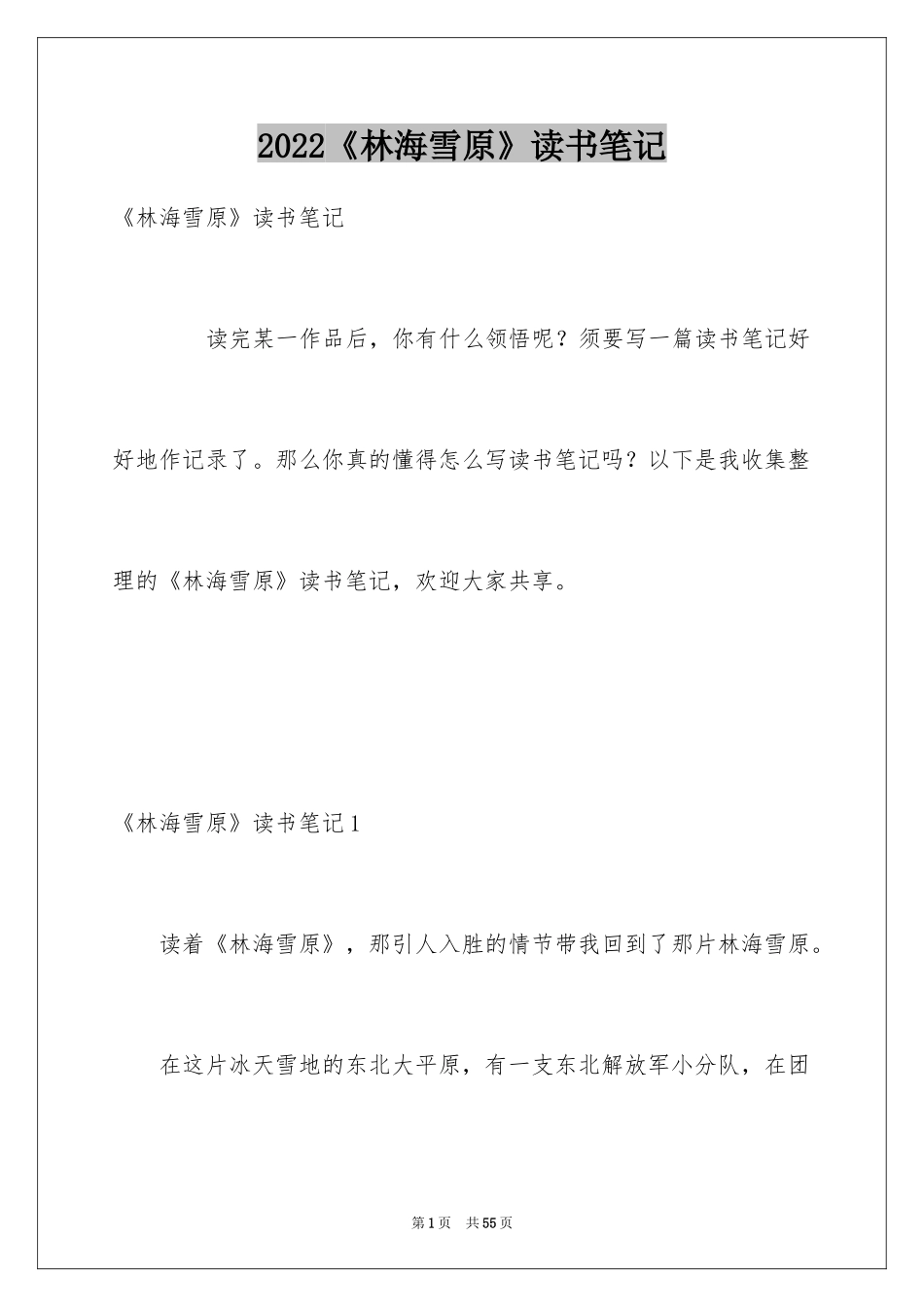 2022《林海雪原》读书笔记

《林海雪原》读书笔记

读完某一作品后，你有什么领悟呢？须要写一篇读书笔记好好地作记录了。那么你真的懂得怎么写读书笔记吗？以下是我收集整理的《林海雪原》读书笔记，欢迎大家共享。

《林海雪原》读书笔记1

读着《林海雪原》，那引人入胜的情节带我回到了那片林海雪原。

在这片冰天雪地的东北大平原，有一支东北解放军小分队，在团

第1页 共55页